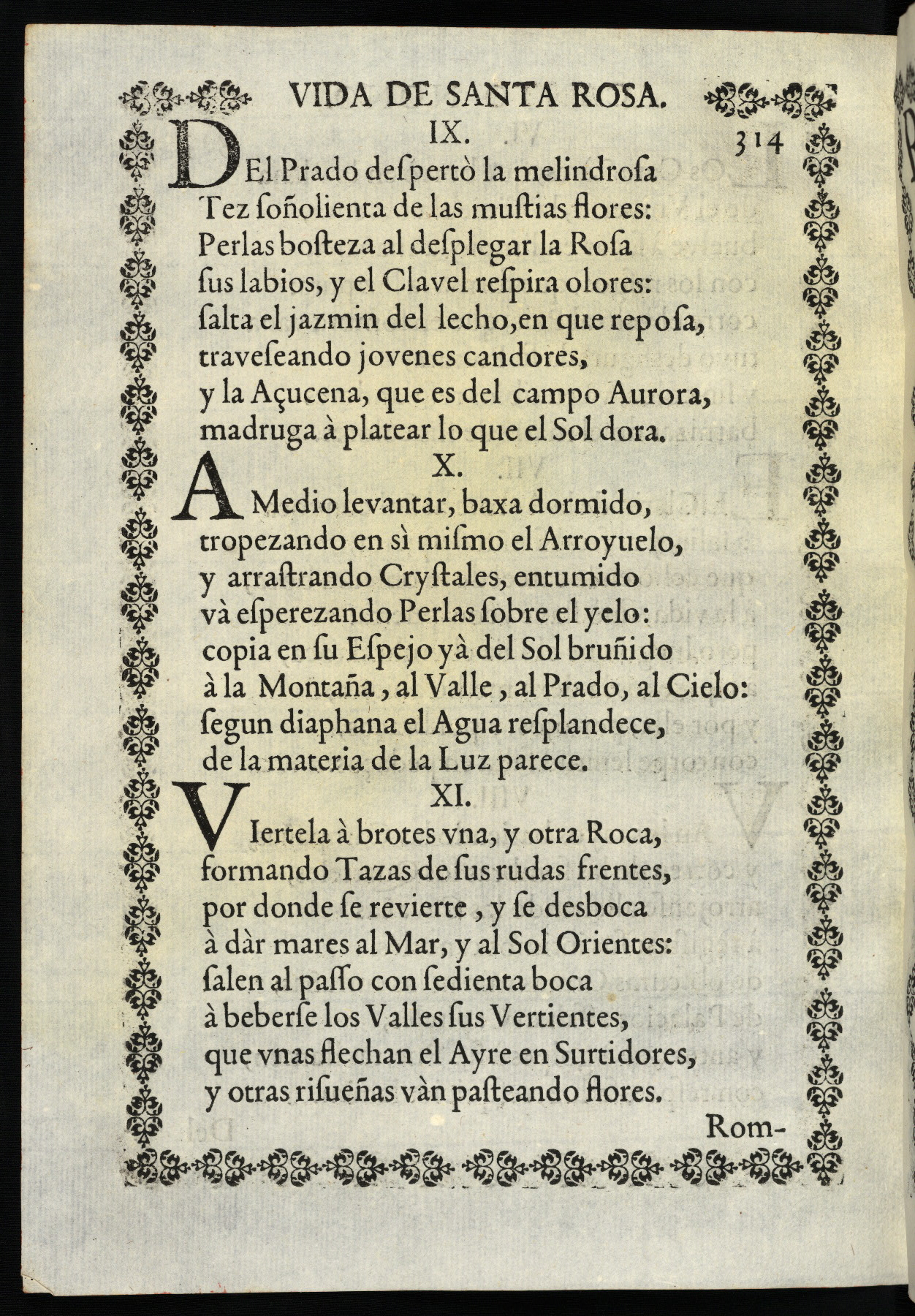 VIDA DE SANTA ROSA.

IX. 314

DEl Prado deſpertò la melindroſa
Tez ſoñolienta de las muſtias flores:
Perlas boſteza al deſplegar la Roſa
ſus labios, y el Clavel reſpira olores:
ſalta el jazmin del lecho, en que repoſa,
traveſeando jovenes candores,
y la Açucena, que es del campo Aurora,
madruga à platear lo que el Sol dora.

X.

A Medio levantar, baxa dormido,
tropezando en sì miſmo el Arroyuelo,
y arraſtrando Cryſtales, entumido
và eſperezando Perlas ſobre el yelo:
copia en ſu Eſpejo yà del Sol bruñido
à la Montaña, al Valle, al Prado, al Cielo:
ſegun diaphana el Agua reſplandece,
de la materia de la Luz parece.

XI.

VIertela à brotes vna, y otra Roca,
formando Tazas de ſus rudas frentes,
por donde ſe revierte, y ſe desboca
à dàr mares al Mar, y al Sol Orientes:
ſalen al paſſo con ſedienta boca
à beberſe los Valles ſus Vertientes,
que vnas flechan el Ayre en Surtidores,
y otras riſueñas vàn paſteando flores.

Rom-